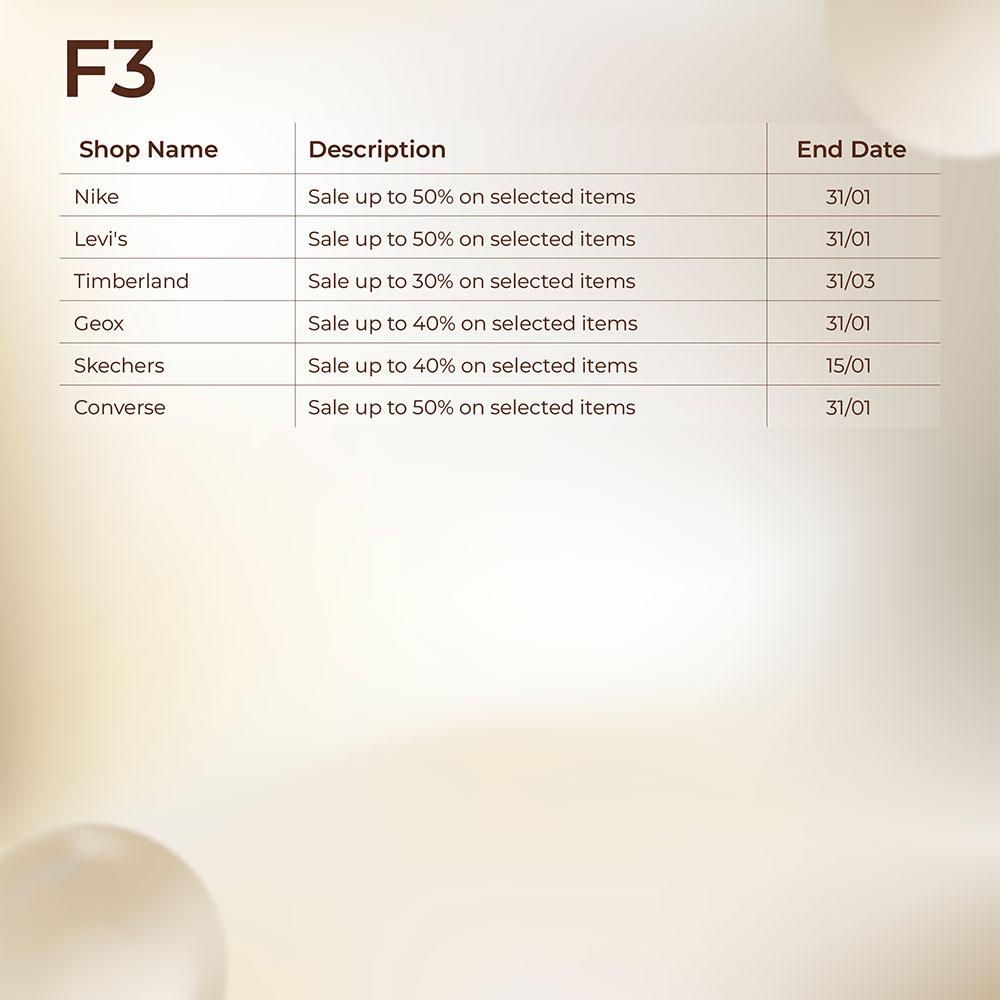 F3

| Shop Name | Description | End Date |
|---|---|---|
| Nike | Sale up to 50% on selected items | 31/01 |
| Levi's | Sale up to 50% on selected items | 31/01 |
| Timberland | Sale up to 30% on selected items | 31/03 |
| Geox | Sale up to 40% on selected items | 31/01 |
| Skechers | Sale up to 40% on selected items | 15/01 |
| Converse | Sale up to 50% on selected items | 31/01 |